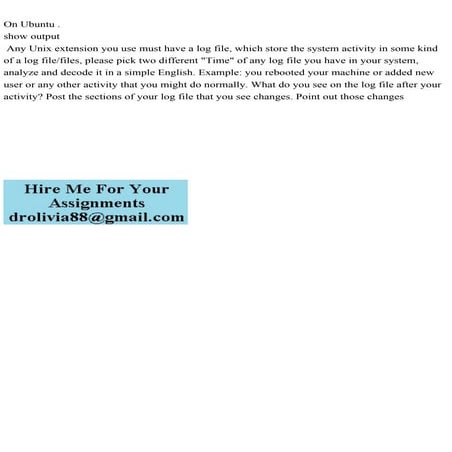 On Ubuntu .
show output

Any Unix extension you use must have a log file, which store the system activity in some kind of a log file/files, please pick two different "Time" of any log file you have in your system, analyze and decode it in a simple English. Example: you rebooted your machine or added new user or any other activity that you might do normally. What do you see on the log file after your activity? Post the sections of your log file that you see changes. Point out those changes

Hire Me For Your
Assignments
drolivia88@gmail.com